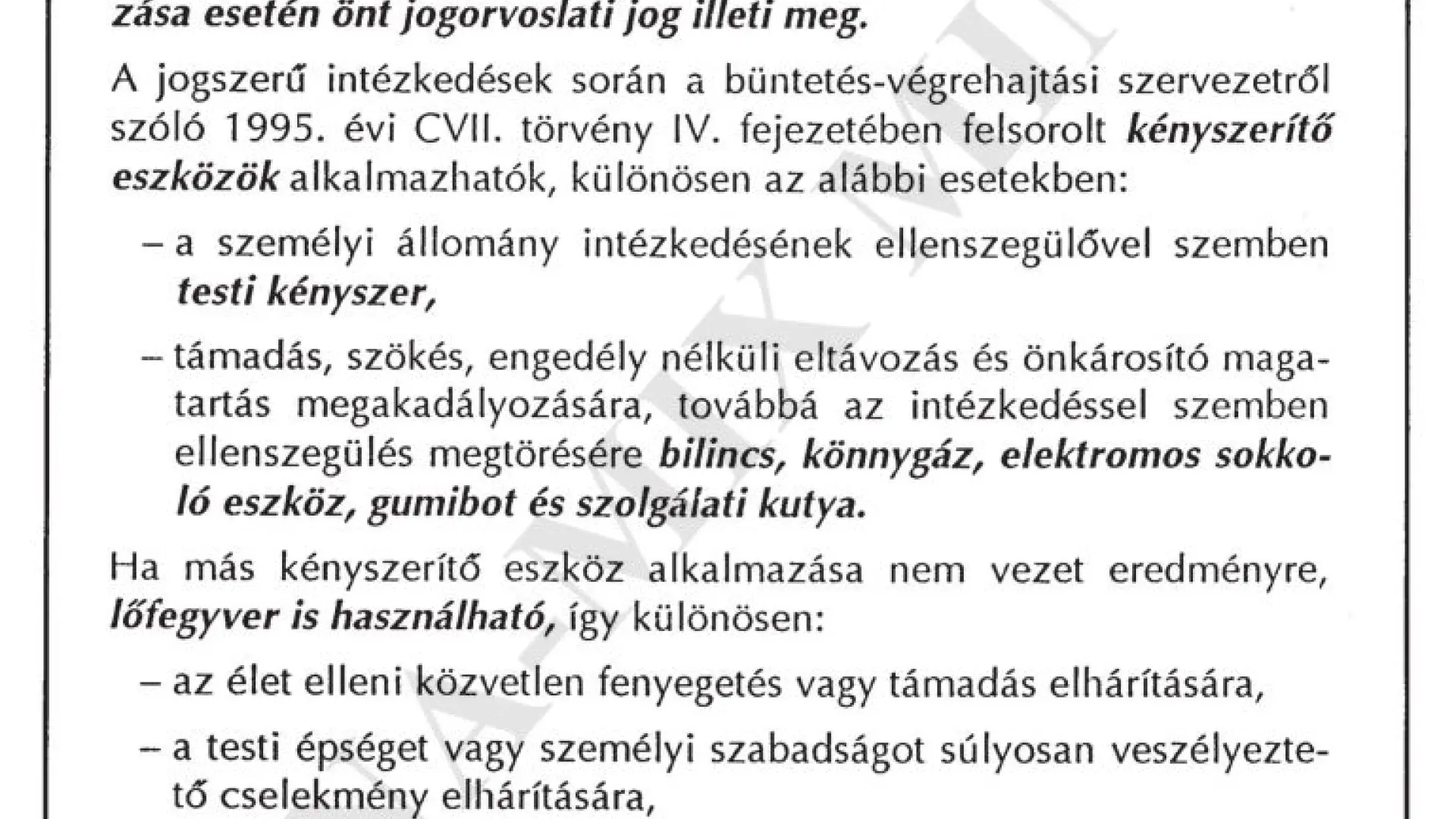 zása esetén önt jogorvoslati jog illeti meg.

A jogszerű intézkedések során a büntetés-végrehajtási szervezetről szóló 1995. évi CVII. törvény IV. fejezetében felsorolt kényszerítő eszközök alkalmazhatók, különösen az alábbi esetekben:

– a személyi állomány intézkedésének ellenszegülővel szemben testi kényszer,

– támadás, szökés, engedély nélküli eltávozás és önkárosító magatartás megakadályozására, továbbá az intézkedéssel szemben ellenszegülés megtörésére bilincs, könnygáz, elektromos sokkoló eszköz, gumibot és szolgálati kutya.

Ha más kényszerítő eszköz alkalmazása nem vezet eredményre, lőfegyver is használható, így különösen:

– az élet elleni közvetlen fenyegetés vagy támadás elhárítására,

– a testi épséget vagy személyi szabadságot súlyosan veszélyeztető cselekmény elhárítására,